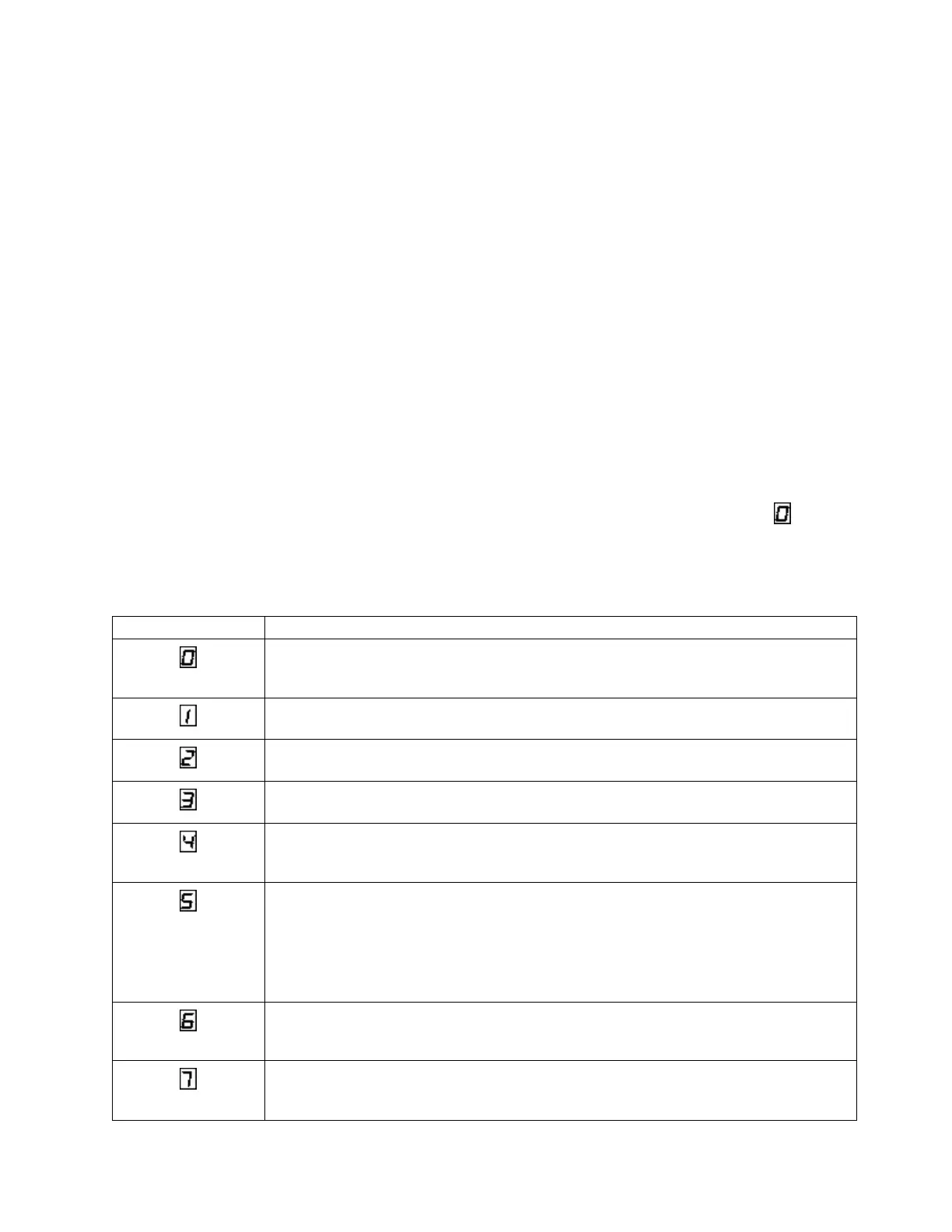 0

| | |
|---|---|
| 0 | |
| 1 | |
| 2 | |
| 3 | |
| 4 | |
| 5 | |
| 6 | |
| 7 | |